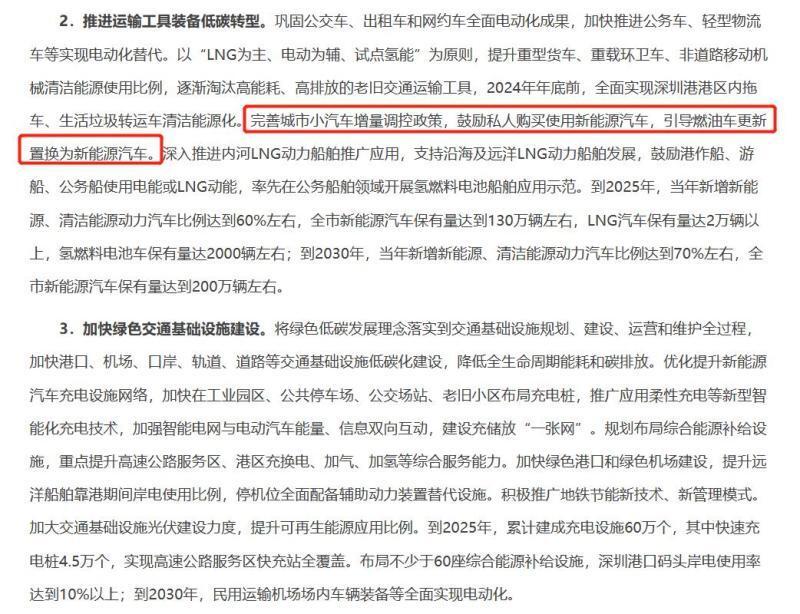 2．推进运输工具装备低碳转型。巩固公交车、出租车和网约车全面电动化成果，加快推进公务车、轻型物流车等实现电动化替代。以“LNG为主、电动为辅、试点氢能”为原则，提升重型货车、重载环卫车、非道路移动机械清洁能源使用比例，逐渐淘汰高能耗、高排放的老旧交通运输工具，2024年年底前，全面实现深圳港港区内拖车、生活垃圾转运车清洁能源化。完善城市小汽车增量调控政策，鼓励私人购买使用新能源汽车，引导燃油车更新置换为新能源汽车。深入推进内河LNG动力船舶推广应用，支持沿海及远洋LNG动力船舶发展，鼓励港作船、游船、公务船使用电能或LNG动能，率先在公务船舶领域开展氢燃料电池船舶应用示范。到2025年，当年新增新能源、清洁能源动力汽车比例达到60%左右，全市新能源汽车保有量达到130万辆左右，LNG汽车保有量达2万辆以上，氢燃料电池车保有量达2000辆左右；到2030年，当年新增新能源、清洁能源动力汽车比例达到70%左右，全市新能源汽车保有量达到200万辆左右。

3．加快绿色交通基础设施建设。将绿色低碳发展理念落实到交通基础设施规划、建设、运营和维护全过程，加快港口、机场、口岸、轨道、道路等交通基础设施低碳化建设，降低全生命周期能耗和碳排放。优化提升新能源汽车充电设施网络，加快在工业园区、公共停车场、公交场站、老旧小区布局充电桩，推广应用柔性充电等新型智能化充电技术，加强智能电网与电动汽车能量、信息双向互动，建设充储放“一张网”。规划布局综合能源补给设施，重点提升高速公路服务区、港区充换电、加气、加氢等综合服务能力。加快绿色港口和绿色机场建设，提升远洋船舶靠港期间岸电使用比例，停机位全面配备辅助动力装置替代设施。积极推广地铁节能新技术、新管理模式。加大交通基础设施光伏建设力度，提升可再生能源应用比例。到2025年，累计建成充电设施60万个，其中快速充电桩4.5万个，实现高速公路服务区快充站全覆盖。布局不少于60座综合能源补给设施，深圳港口码头岸电使用率达到10%以上；到2030年，民用运输机场场内车辆装备等全面实现电动化。